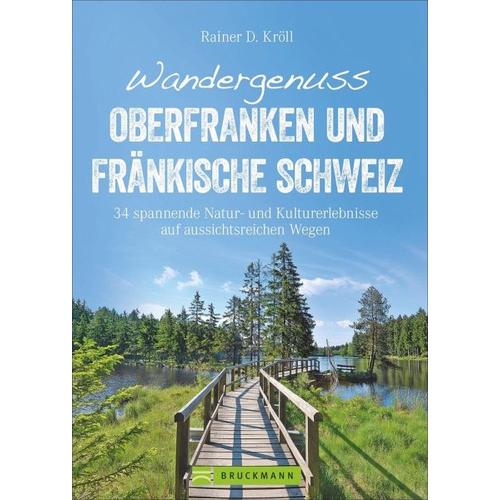 Rainer D. Kröll

Wandergenuss
OBERFRANKEN UND FRÄNKISCHE SCHWEIZ

34 spannende Natur- und Kulturerlebnisse auf aussichtsreichen Wegen

BRUCKMANN